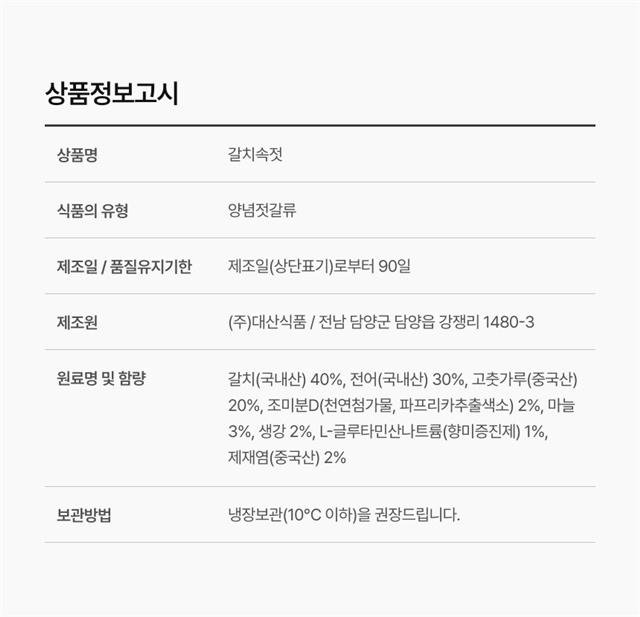 상품정보고시

상품명
갈치속젓

식품의 유형
양념젓갈류

제조일 / 품질유지기한
제조일(상단표기)로부터 90일

제조원
(주)대산식품 / 전남 담양군 담양읍 강쟁리 1480-3

원료명 및 함량
갈치(국내산) 40%, 전어(국내산) 30%, 고춧가루(중국산) 20%, 조미분D(천연첨가물, 파프리카추출색소) 2%, 마늘 3%, 생강 2%, L-글루타민산나트륨(향미증진제) 1%, 제재염(중국산) 2%

보관방법
냉장보관(10°C 이하)을 권장드립니다.